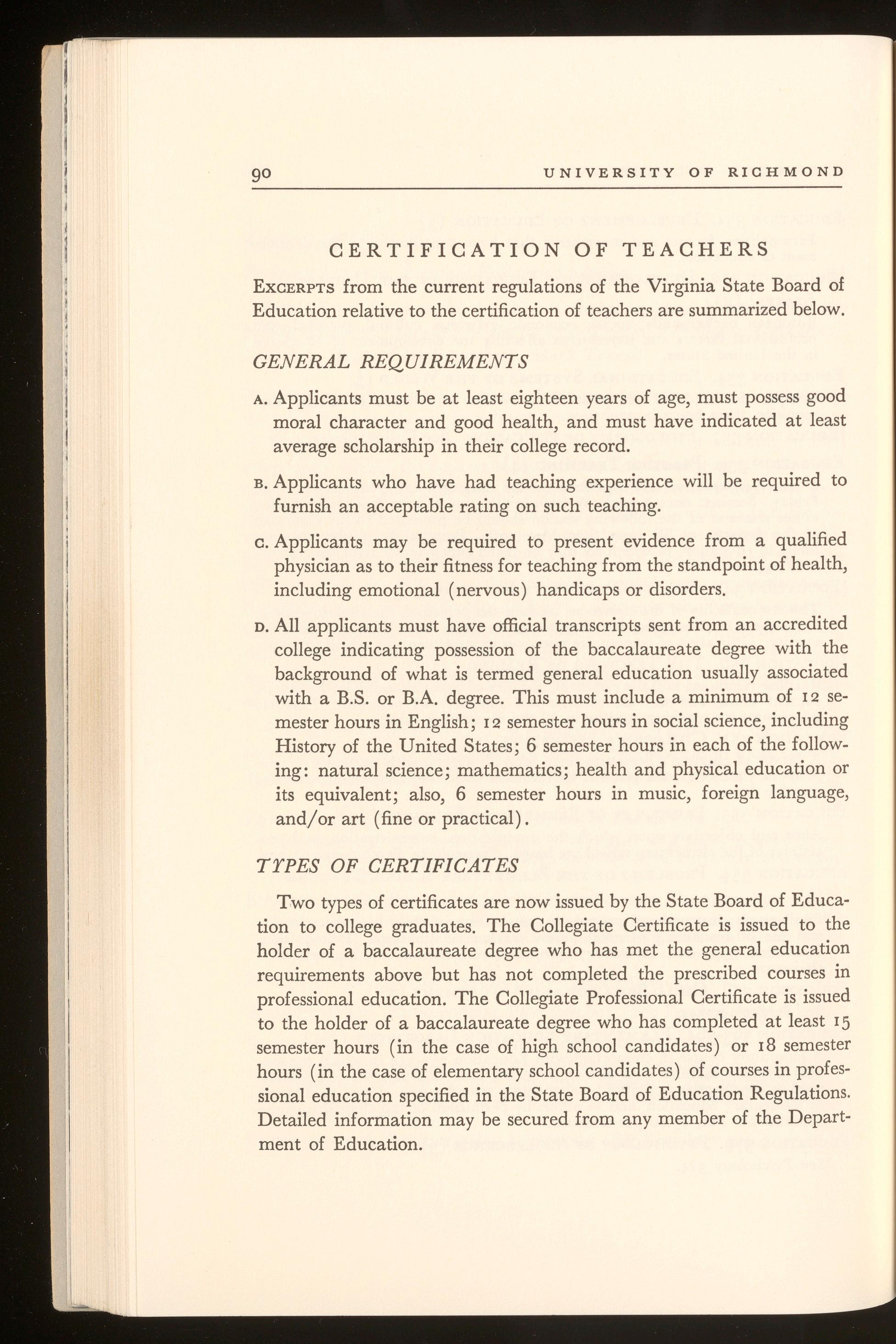 90 UNIVERSITY OF RICHMOND

CERTIFICATION OF TEACHERS

EXCERPTS from the current regulations of the Virginia State Board of Education relative to the certification of teachers are summarized below.

GENERAL REQUIREMENTS

A. Applicants must be at least eighteen years of age, must possess good moral character and good health, and must have indicated at least average scholarship in their college record.

B. Applicants who have had teaching experience will be required to furnish an acceptable rating on such teaching.

C. Applicants may be required to present evidence from a qualified physician as to their fitness for teaching from the standpoint of health, including emotional (nervous) handicaps or disorders.

D. All applicants must have official transcripts sent from an accredited college indicating possession of the baccalaureate degree with the background of what is termed general education usually associated with a B.S. or B.A. degree. This must include a minimum of 12 semester hours in English; 12 semester hours in social science, including History of the United States; 6 semester hours in each of the following: natural science; mathematics; health and physical education or its equivalent; also, 6 semester hours in music, foreign language, and/or art (fine or practical).

TYPES OF CERTIFICATES

Two types of certificates are now issued by the State Board of Education to college graduates. The Collegiate Certificate is issued to the holder of a baccalaureate degree who has met the general education requirements above but has not completed the prescribed courses in professional education. The Collegiate Professional Certificate is issued to the holder of a baccalaureate degree who has completed at least 15 semester hours (in the case of high school candidates) or 18 semester hours (in the case of elementary school candidates) of courses in professional education specified in the State Board of Education Regulations. Detailed information may be secured from any member of the Department of Education.